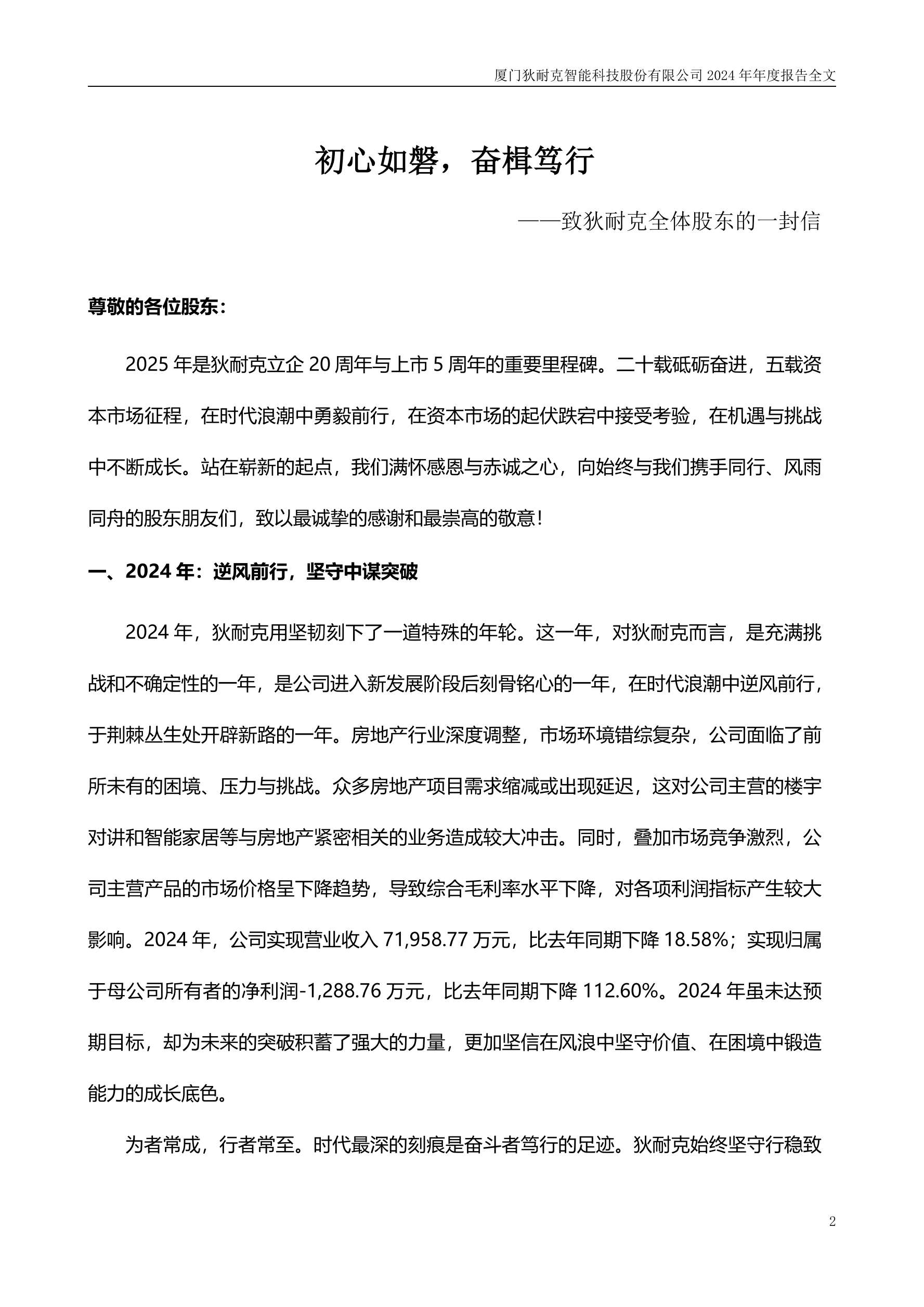 厦门狄耐克智能科技股份有限公司 2024 年年度报告全文

初心如磐，奋楫笃行

——致狄耐克全体股东的一封信

尊敬的各位股东：

2025 年是狄耐克立企 20 周年与上市 5 周年的重要里程碑。二十载砥砺奋进，五载资本市场征程，在时代浪潮中勇毅前行，在资本市场的起伏跌宕中接受考验，在机遇与挑战中不断成长。站在崭新的起点，我们满怀感恩与赤诚之心，向始终与我们携手同行、风雨同舟的股东朋友们，致以最诚挚的感谢和最崇高的敬意！

一、2024 年：逆风前行，坚守中谋突破

2024 年，狄耐克用坚韧刻下了一道特殊的年轮。这一年，对狄耐克而言，是充满挑战和不确定性的一年，是公司进入新发展阶段后刻骨铭心的一年，在时代浪潮中逆风前行，于荆棘丛生处开辟新路的一年。房地产行业深度调整，市场环境错综复杂，公司面临了前所未有的困境、压力与挑战。众多房地产项目需求缩减或出现延迟，这对公司主营的楼宇对讲和智能家居等与房地产紧密相关的业务造成较大冲击。同时，叠加市场竞争激烈，公司主营产品的市场价格呈下降趋势，导致综合毛利率水平下降，对各项利润指标产生较大影响。2024 年，公司实现营业收入 71,958.77 万元，比去年同期下降 18.58%；实现归属于母公司所有者的净利润-1,288.76 万元，比去年同期下降 112.60%。2024 年虽未达预期目标，却为未来的突破积蓄了强大的力量，更加坚信在风浪中坚守价值、在困境中锻造能力的成长底色。

为者常成，行者常至。时代最深的刻痕是奋斗者笃行的足迹。狄耐克始终坚守行稳致

2